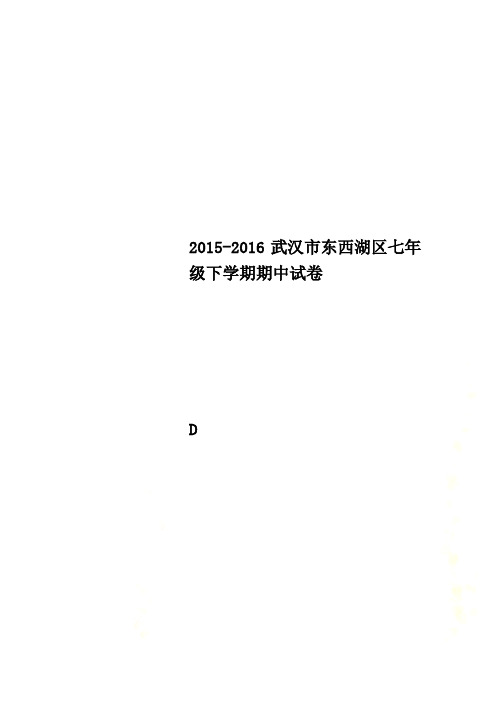 2015-2016 武汉市东西湖区七年级下学期期中试卷

D